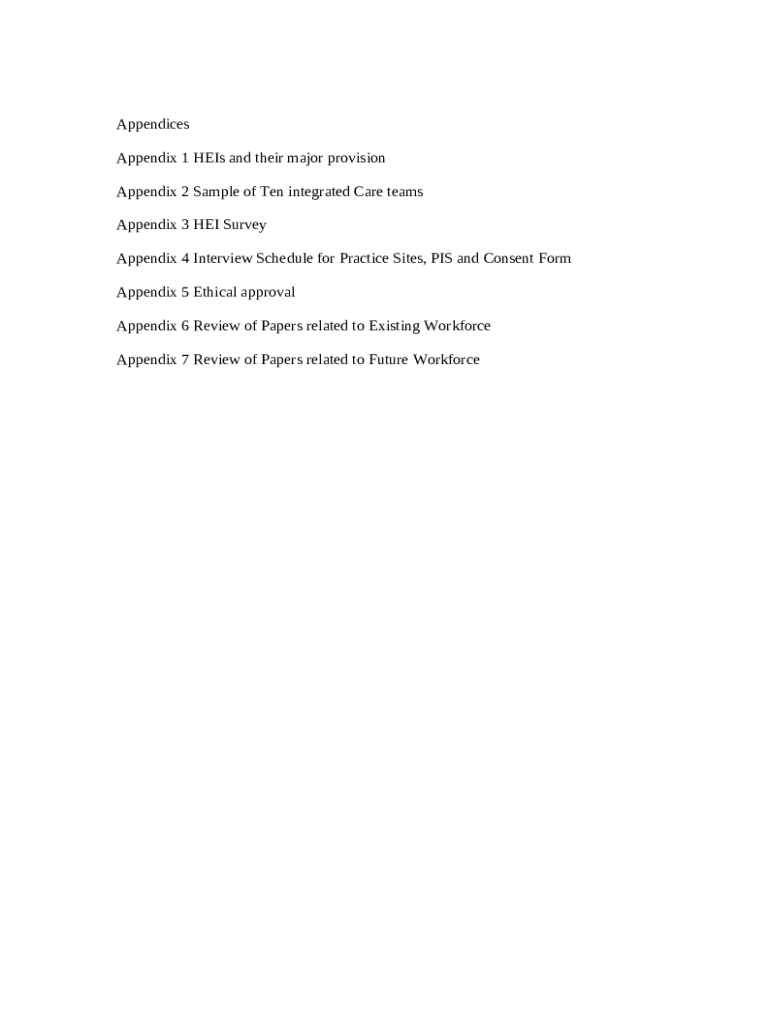 Appendices

Appendix 1 HEIs and their major provision

Appendix 2 Sample of Ten integrated Care teams

Appendix 3 HEI Survey

Appendix 4 Interview Schedule for Practice Sites, PIS and Consent Form

Appendix 5 Ethical approval

Appendix 6 Review of Papers related to Existing Workforce

Appendix 7 Review of Papers related to Future Workforce